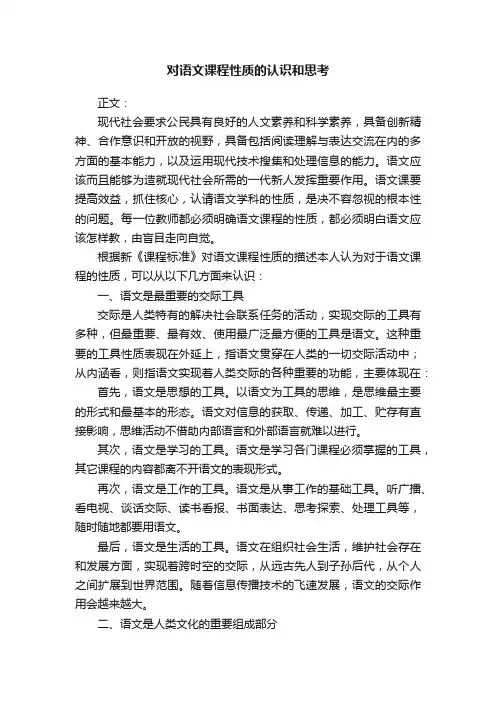 对语文课程性质的认识和思考

正文：

现代社会要求公民具有良好的人文素养和科学素养，具备创新精神、合作意识和开放的视野，具备包括阅读理解与表达交流在内的多方面的基本能力，以及运用现代技术搜集和处理信息的能力。语文应该而且能够为造就现代社会所需的一代新人发挥重要作用。语文课要提高效益，抓住核心，认清语文学科的性质，是决不容忽视的根本性的问题。每一位教师都必须明确语文课程的性质，都必须明白语文应该怎样教，由盲目走向自觉。

根据新《课程标准》对语文课程性质的描述本人认为对于语文课程的性质，可以从以下几方面来认识：

一、语文是最重要的交际工具

交际是人类特有的解决社会联系任务的活动，实现交际的工具有多种，但最重要、最有效、使用最广泛最方便的工具是语文。这种重要的工具性质表现在外延上，指语文贯穿在人类的一切交际活动中；从内涵看，则指语文实现着人类交际的各种重要的功能，主要体现在：

首先，语文是思想的工具。以语文为工具的思维，是思维最主要的形式和最基本的形态。语文对信息的获取、传递、加工、贮存有直接影响，思维活动不借助内部语言和外部语言就难以进行。

其次，语文是学习的工具。语文是学习各门课程必须掌握的工具，其它课程的内容都离不开语文的表现形式。

再次，语文是工作的工具。语文是从事工作的基础工具。听广播、看电视、谈话交际、读书看报、书面表达、思考探索、处理工具等，随时随地都要用语文。

最后，语文是生活的工具。语文在组织社会生活，维护社会存在和发展方面，实现着跨时空的交际，从远古先人到子孙后代，从个人之间扩展到世界范围。随着信息传播技术的飞速发展，语文的交际作用会越来越大。

二、语文是人类文化的重要组成部分